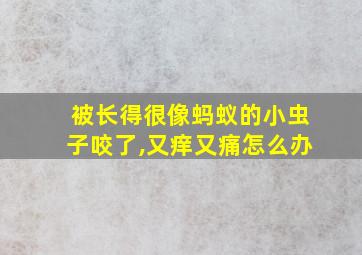 被长得很像蚂蚁的小虫子咬了,又痒又痛怎么办